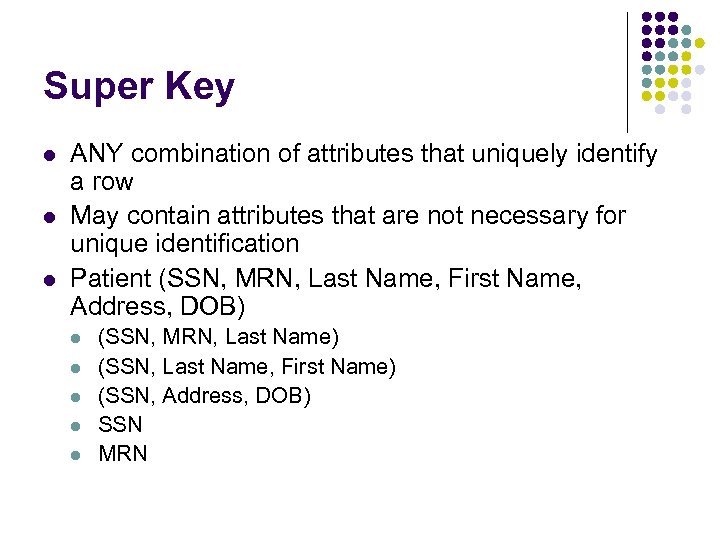 Super Key

- ANY combination of attributes that uniquely identify a row
- May contain attributes that are not necessary for unique identification
- Patient (SSN, MRN, Last Name, First Name, Address, DOB)
  - (SSN, MRN, Last Name)
  - (SSN, Last Name, First Name)
  - (SSN, Address, DOB)
  - SSN
  - MRN